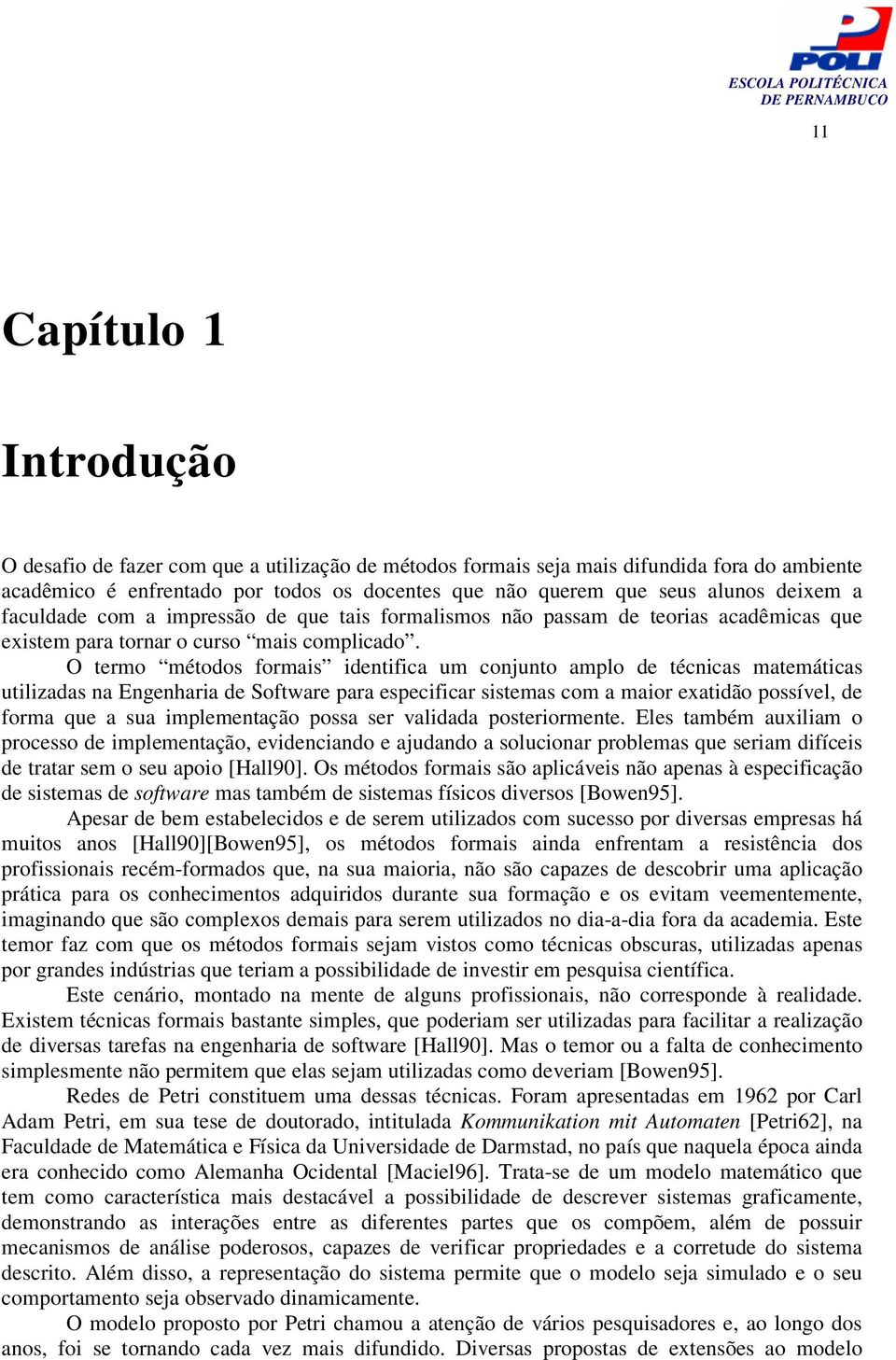 POLI
ESCOLA POLITÉCNICA
DE PERNAMBUCO

11

Capítulo 1

Introdução

O desafio de fazer com que a utilização de métodos formais seja mais difundida fora do ambiente acadêmico é enfrentado por todos os docentes que não querem que seus alunos deixem a faculdade com a impressão de que tais formalismos não passam de teorias acadêmicas que existem para tornar o curso “mais complicado”.

O termo “métodos formais” identifica um conjunto amplo de técnicas matemáticas utilizadas na Engenharia de Software para especificar sistemas com a maior exatidão possível, de forma que a sua implementação possa ser validada posteriormente. Eles também auxiliam o processo de implementação, evidenciando e ajudando a solucionar problemas que seriam difíceis de tratar sem o seu apoio [Hall90]. Os métodos formais são aplicáveis não apenas à especificação de sistemas de software mas também de sistemas físicos diversos [Bowen95].

Apesar de bem estabelecidos e de serem utilizados com sucesso por diversas empresas há muitos anos [Hall90][Bowen95], os métodos formais ainda enfrentam a resistência dos profissionais recém-formados que, na sua maioria, não são capazes de descobrir uma aplicação prática para os conhecimentos adquiridos durante sua formação e os evitam veementemente, imaginando que são complexos demais para serem utilizados no dia-a-dia fora da academia. Este temor faz com que os métodos formais sejam vistos como técnicas obscuras, utilizadas apenas por grandes indústrias que teriam a possibilidade de investir em pesquisa científica.

Este cenário, montado na mente de alguns profissionais, não corresponde à realidade. Existem técnicas formais bastante simples, que poderiam ser utilizadas para facilitar a realização de diversas tarefas na engenharia de software [Hall90]. Mas o temor ou a falta de conhecimento simplesmente não permitem que elas sejam utilizadas como deveriam [Bowen95].

Redes de Petri constituem uma dessas técnicas. Foram apresentadas em 1962 por Carl Adam Petri, em sua tese de doutorado, intitulada Kommunikation mit Automaten [Petri62], na Faculdade de Matemática e Física da Universidade de Darmstad, no país que naquela época ainda era conhecido como Alemanha Ocidental [Maciel96]. Trata-se de um modelo matemático que tem como característica mais destacável a possibilidade de descrever sistemas graficamente, demonstrando as interações entre as diferentes partes que os compõem, além de possuir mecanismos de análise poderosos, capazes de verificar propriedades e a corretude do sistema descrito. Além disso, a representação do sistema permite que o modelo seja simulado e o seu comportamento seja observado dinamicamente.

O modelo proposto por Petri chamou a atenção de vários pesquisadores e, ao longo dos anos, foi se tornando cada vez mais difundido. Diversas propostas de extensões ao modelo